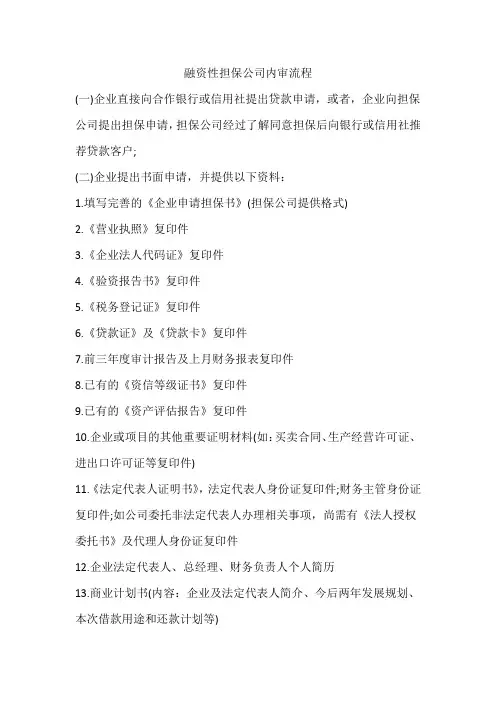 融资性担保公司内审流程

(一)企业直接向合作银行或信用社提出贷款申请，或者，企业向担保公司提出担保申请，担保公司经过了解同意担保后向银行或信用社推荐贷款客户;

(二)企业提出书面申请，并提供以下资料：

1.填写完善的《企业申请担保书》(担保公司提供格式)

2.《营业执照》复印件

3.《企业法人代码证》复印件

4.《验资报告书》复印件

5.《税务登记证》复印件

6.《贷款证》及《贷款卡》复印件

7.前三年度审计报告及上月财务报表复印件

8.已有的《资信等级证书》复印件

9.已有的《资产评估报告》复印件

10.企业或项目的其他重要证明材料(如：买卖合同、生产经营许可证、进出口许可证等复印件)

11.《法定代表人证明书》，法定代表人身份证复印件;财务主管身份证复印件;如公司委托非法定代表人办理相关事项，尚需有《法人授权委托书》及代理人身份证复印件

12.企业法定代表人、总经理、财务负责人个人简历

13.商业计划书(内容：企业及法定代表人简介、今后两年发展规划、本次借款用途和还款计划等)